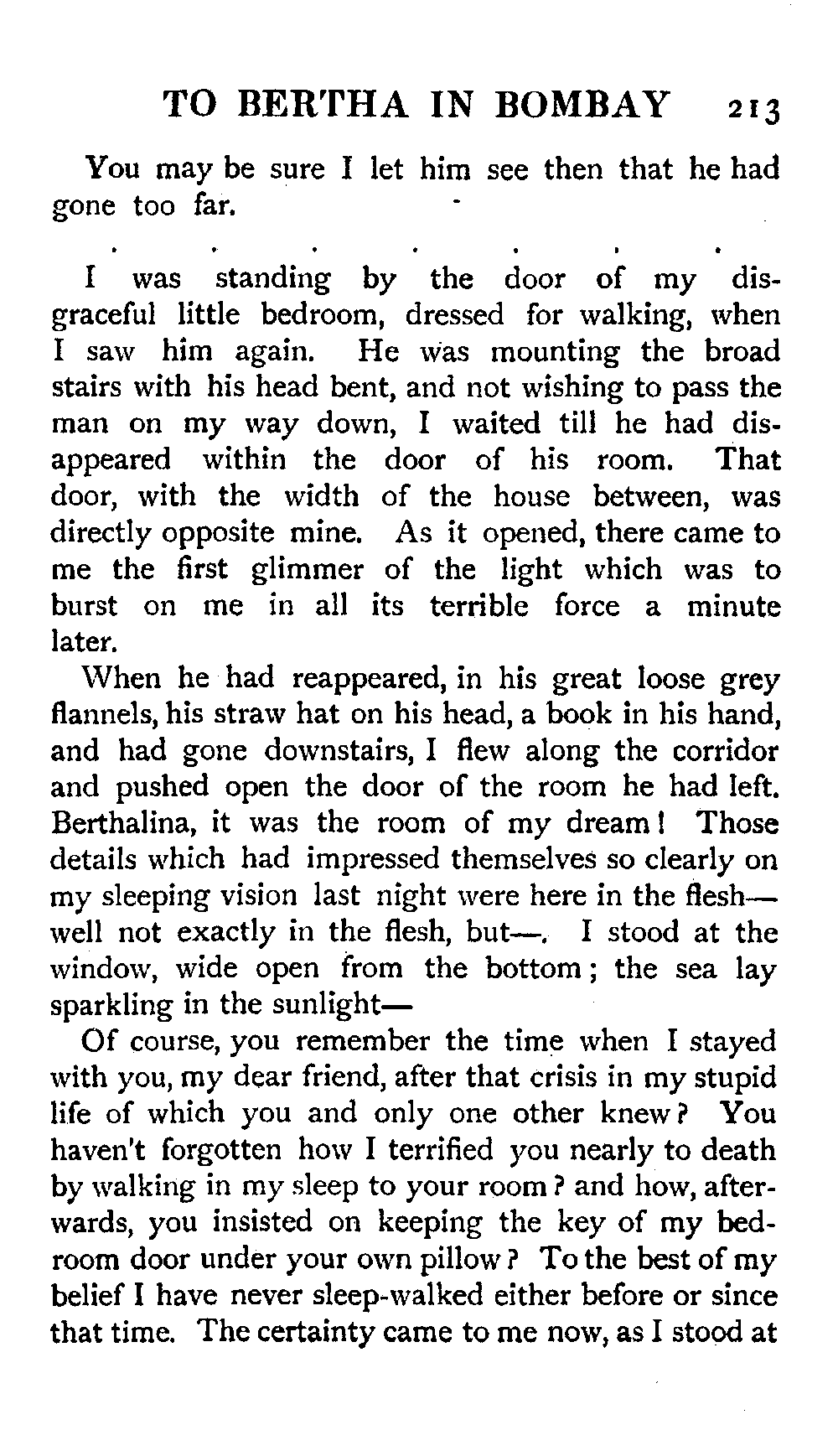 TO BERTHA IN BOMBAY 213

You may be sure I let him see then that he had gone too far.

. . . . . . .

I was standing by the door of my disgraceful little bedroom, dressed for walking, when I saw him again. He was mounting the broad stairs with his head bent, and not wishing to pass the man on my way down, I waited till he had disappeared within the door of his room. That door, with the width of the house between, was directly opposite mine. As it opened, there came to me the first glimmer of the light which was to burst on me in all its terrible force a minute later.

When he had reappeared, in his great loose grey flannels, his straw hat on his head, a book in his hand, and had gone downstairs, I flew along the corridor and pushed open the door of the room he had left. Berthalina, it was the room of my dream! Those details which had impressed themselves so clearly on my sleeping vision last night were here in the flesh—well not exactly in the flesh, but—. I stood at the window, wide open from the bottom; the sea lay sparkling in the sunlight—

Of course, you remember the time when I stayed with you, my dear friend, after that crisis in my stupid life of which you and only one other knew? You haven't forgotten how I terrified you nearly to death by walking in my sleep to your room? and how, afterwards, you insisted on keeping the key of my bedroom door under your own pillow? To the best of my belief I have never sleep-walked either before or since that time. The certainty came to me now, as I stood at